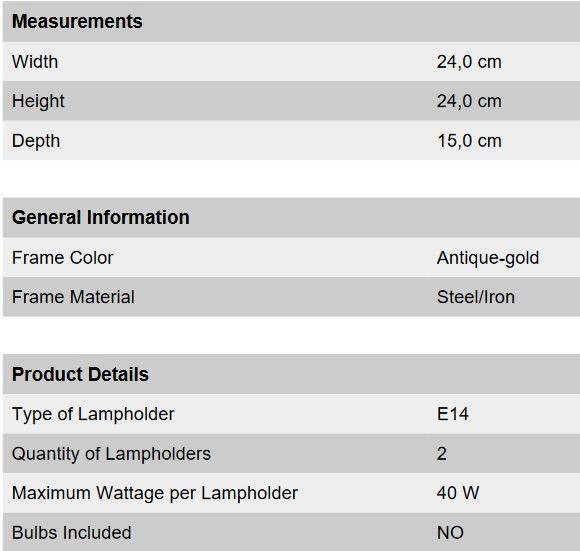 | Measurements | |
|---|---|
| Width | 24,0 cm |
| Height | 24,0 cm |
| Depth | 15,0 cm |

| General Information | |
|---|---|
| Frame Color | Antique-gold |
| Frame Material | Steel/Iron |

| Product Details | |
|---|---|
| Type of Lampholder | E14 |
| Quantity of Lampholders | 2 |
| Maximum Wattage per Lampholder | 40 W |
| Bulbs Included | NO |